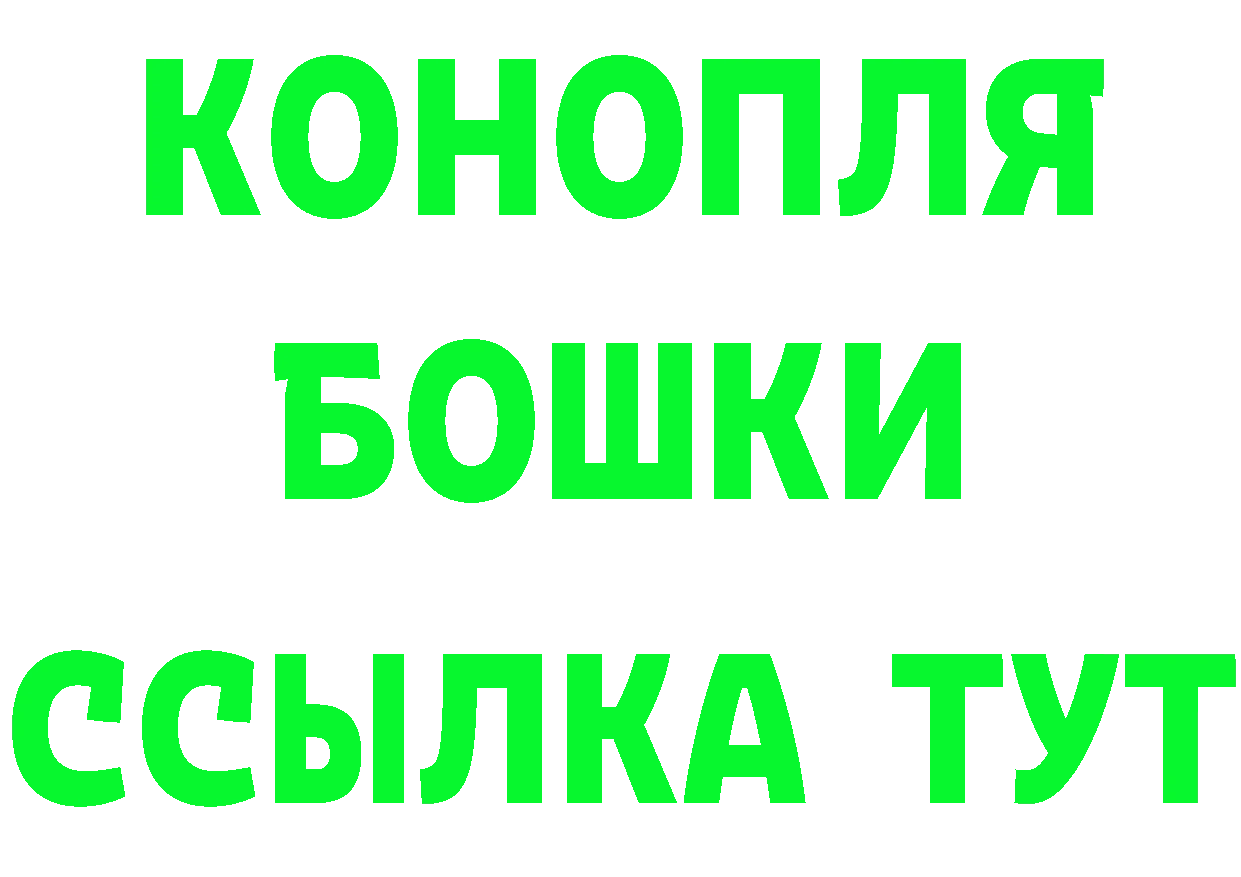 КОНОПЛЯ
БОШКИ
ССЫЛКА ТУТ